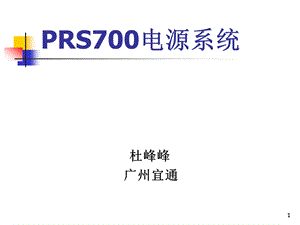 PRS700电源系统

杜峰峰
广州宜通

1